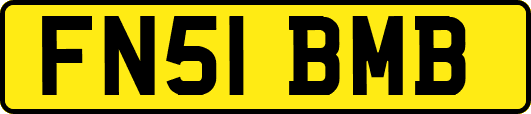 FN51 BMB